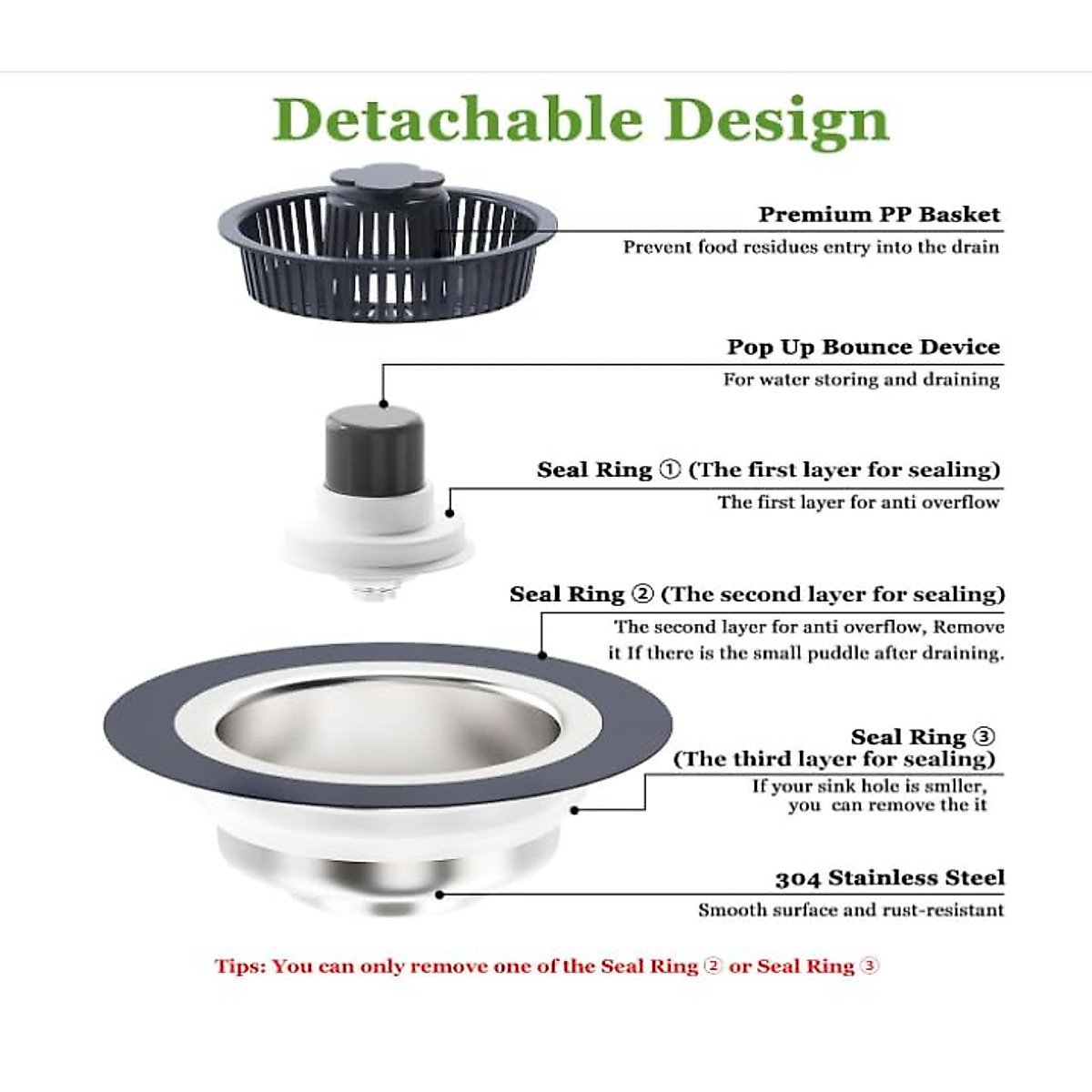 Detachable Design

Premium PP Basket
Prevent food residues entry into the drain

Pop Up Bounce Device
For water storing and draining

Seal Ring ① (The first layer for sealing)
The first layer for anti overflow

Seal Ring ② (The second layer for sealing)
The second layer for anti overflow, Remove it If there is the small puddle after draining.

Seal Ring ③
(The third layer for sealing)
If your sink hole is smller, you can remove the it

304 Stainless Steel
Smooth surface and rust-resistant

Tips: You can only remove one of the Seal Ring ② or Seal Ring ③